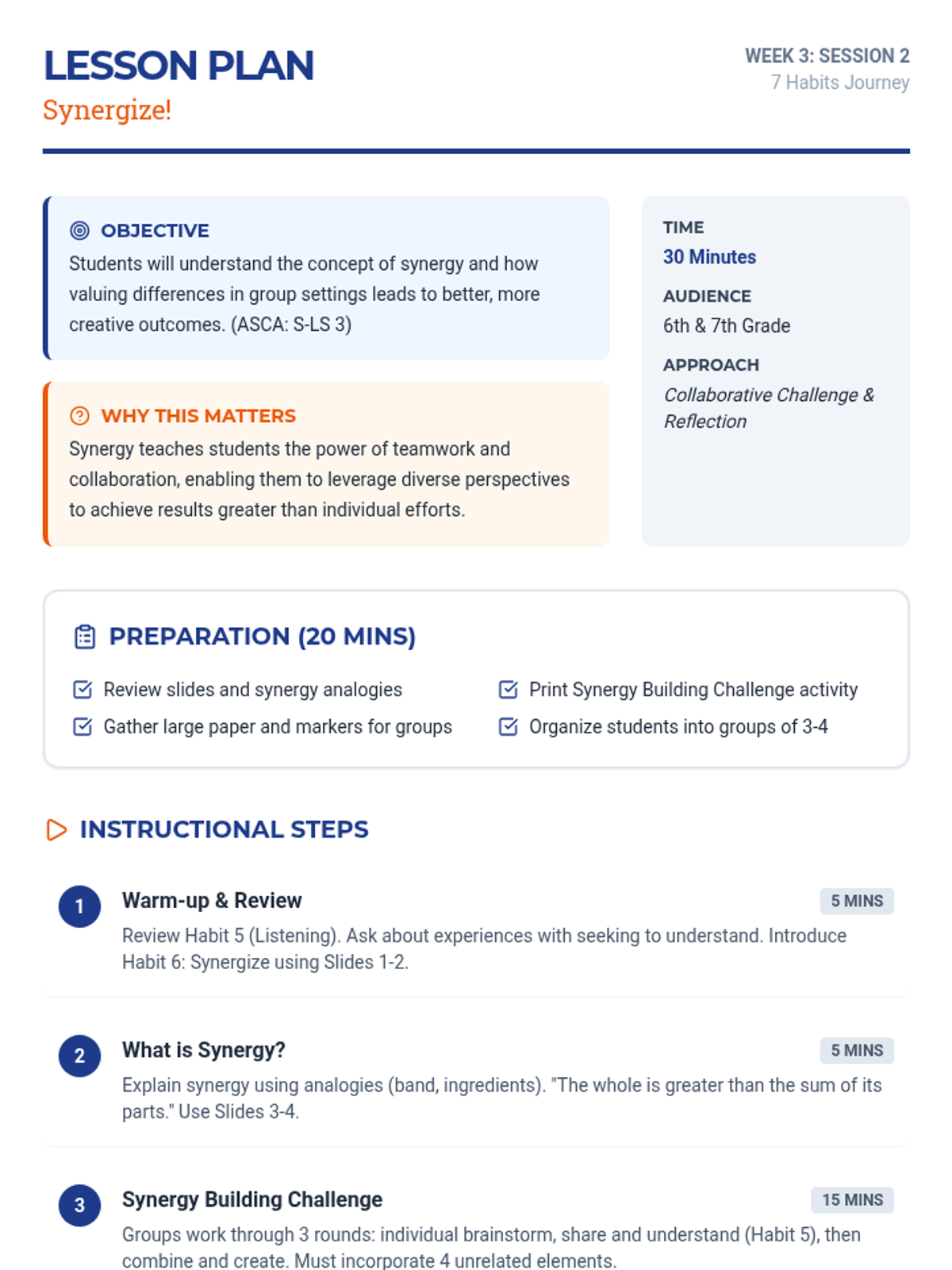 LESSON PLAN
Synergize!

WEEK 3: SESSION 2
7 Habits Journey

OBJECTIVE
Students will understand the concept of synergy and how valuing differences in group settings leads to better, more creative outcomes. (ASCA: S-LS 3)

WHY THIS MATTERS
Synergy teaches students the power of teamwork and collaboration, enabling them to leverage diverse perspectives to achieve results greater than individual efforts.

TIME
30 Minutes
AUDIENCE
6th & 7th Grade
APPROACH
Collaborative Challenge & Reflection

PREPARATION (20 MINS)
Review slides and synergy analogies
Gather large paper and markers for groups
Print Synergy Building Challenge activity
Organize students into groups of 3-4

INSTRUCTIONAL STEPS

1 Warm-up & Review
5 MINS
Review Habit 5 (Listening). Ask about experiences with seeking to understand. Introduce Habit 6: Synergize using Slides 1-2.

2 What is Synergy?
5 MINS
Explain synergy using analogies (band, ingredients). "The whole is greater than the sum of its parts." Use Slides 3-4.

3 Synergy Building Challenge
15 MINS
Groups work through 3 rounds: individual brainstorm, share and understand (Habit 5), then combine and create. Must incorporate 4 unrelated elements.